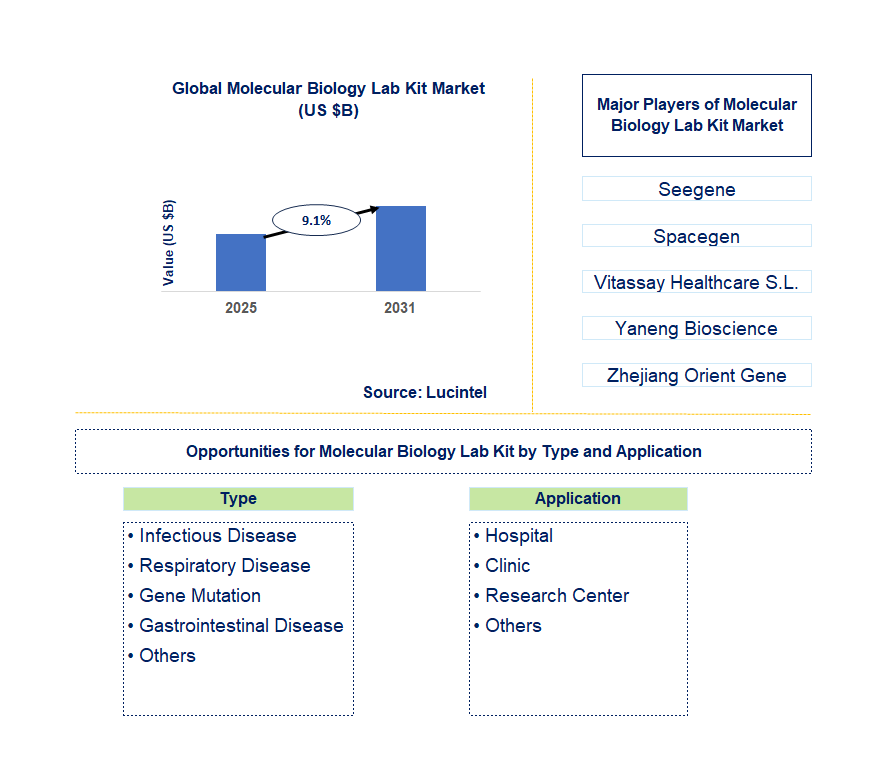 Global Molecular Biology Lab Kit Market
(US $B)

Value (US $B)

9.1%

2025

2031

Source: Lucintel

Major Players of Molecular Biology Lab Kit Market

Seegene

Spacegen

Vitassay Healthcare S.L.

Yaneng Bioscience

Zhejiang Orient Gene

Opportunities for Molecular Biology Lab Kit by Type and Application

Type

• Infectious Disease
• Respiratory Disease
• Gene Mutation
• Gastrointestinal Disease
• Others

Application

• Hospital
• Clinic
• Research Center
• Others